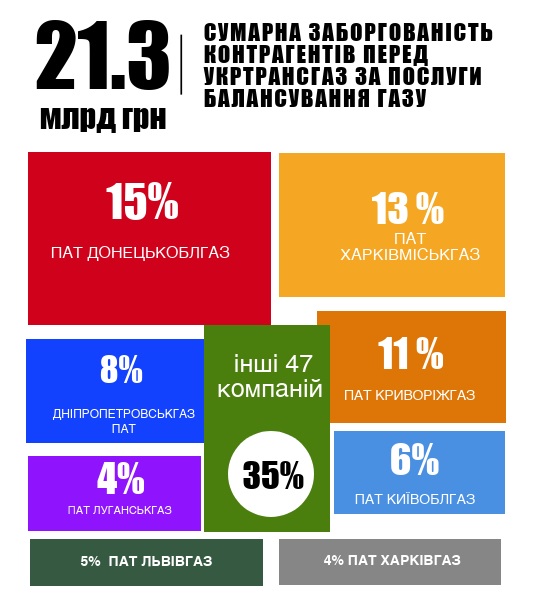 21.3 млрд грн

СУМАРНА ЗАБОРГОВАНІСТЬ КОНТРАГЕНТІВ ПЕРЕД УКРТРАНСГАЗ ЗА ПОСЛУГИ БАЛАНСУВАННЯ ГАЗУ

15%
ПАТ ДОНЕЦЬКОБЛГАЗ

13 %
ПАТ ХАРКІВМІСЬКГАЗ

8%
ДНІПРОПЕТРОВСЬКГАЗ ПАТ

інші 47 компаній
35%

11 %
ПАТ КРИВОРІЖГАЗ

4%
ПАТ ЛУГАНСЬКГАЗ

6%
ПАТ КИЇВОБЛГАЗ

5% ПАТ ЛЬВІВГАЗ

4% ПАТ ХАРКІВГАЗ